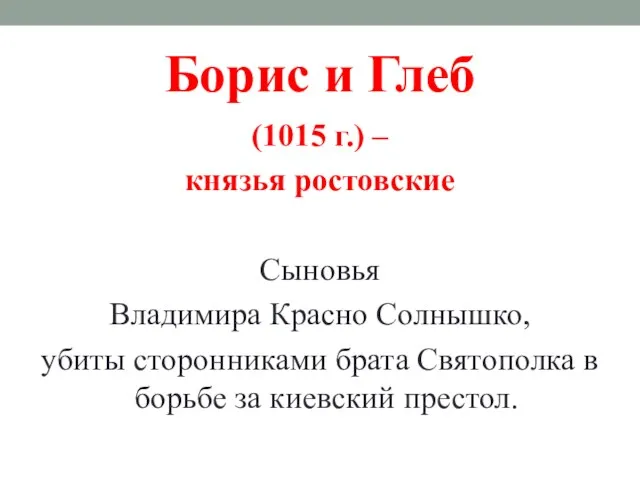 Борис и Глеб

(1015 г.) –

князья ростовские

Сыновья
Владимира Красно Солнышко,
убиты сторонниками брата Святополка в борьбе за киевский престол.